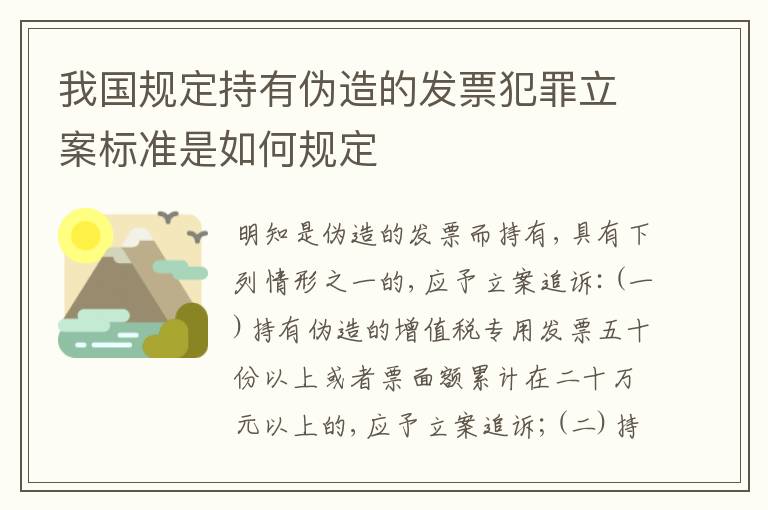 我国规定持有伪造的发票犯罪立案标准是如何规定

明知是伪造的发票而持有，具有下列情形之一的，应予立案追诉：（一）持有伪造的增值税专用发票五十份以上或者票面额累计在二十万元以上的，应予立案追诉；（二）持